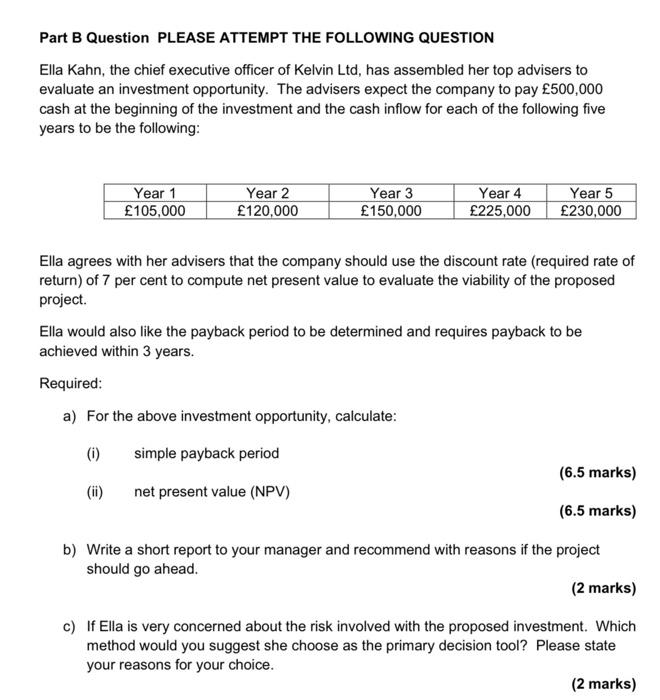 Part B Question PLEASE ATTEMPT THE FOLLOWING QUESTION

Ella Kahn, the chief executive officer of Kelvin Ltd, has assembled her top advisers to evaluate an investment opportunity. The advisers expect the company to pay £500,000 cash at the beginning of the investment and the cash inflow for each of the following five years to be the following:

| Year 1 | Year 2 | Year 3 | Year 4 | Year 5 |
|---|---|---|---|---|
| £105,000 | £120,000 | £150,000 | £225,000 | £230,000 |

Ella agrees with her advisers that the company should use the discount rate (required rate of return) of 7 per cent to compute net present value to evaluate the viability of the proposed project.

Ella would also like the payback period to be determined and requires payback to be achieved within 3 years.

Required:

a) For the above investment opportunity, calculate:

(i) simple payback period

(6.5 marks)

(ii) net present value (NPV)

(6.5 marks)

b) Write a short report to your manager and recommend with reasons if the project should go ahead.

(2 marks)

c) If Ella is very concerned about the risk involved with the proposed investment. Which method would you suggest she choose as the primary decision tool? Please state your reasons for your choice.

(2 marks)